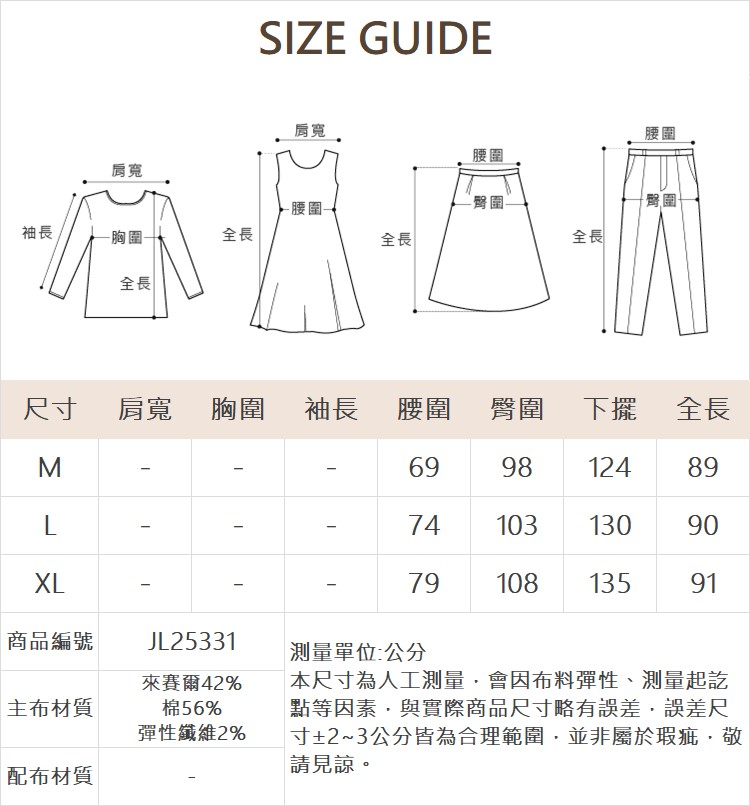 SIZE GUIDE

肩寬
袖長
胸圍
全長

肩寬
全長
腰圍

腰圍
臀圍
全長

腰圍
臀圍
全長

| 尺寸 | 肩寬 | 胸圍 | 袖長 | 腰圍 | 臀圍 | 下擺 | 全長 |
|---|---|---|---|---|---|---|---|
| M | - | - | - | 69 | 98 | 124 | 89 |
| L | - | - | - | 74 | 103 | 130 | 90 |
| XL | - | - | - | 79 | 108 | 135 | 91 |

| 商品編號 | JL25331 |
|---|---|
| 主布材質 | 來賽爾42% 棉56% 彈性纖維2% |
| 配布材質 | - |

測量單位:公分
本尺寸為人工測量，會因布料彈性、測量起訖點等因素，與實際商品尺寸略有誤差，誤差尺寸±2~3公分皆為合理範圍，並非屬於瑕疵，敬請見諒。